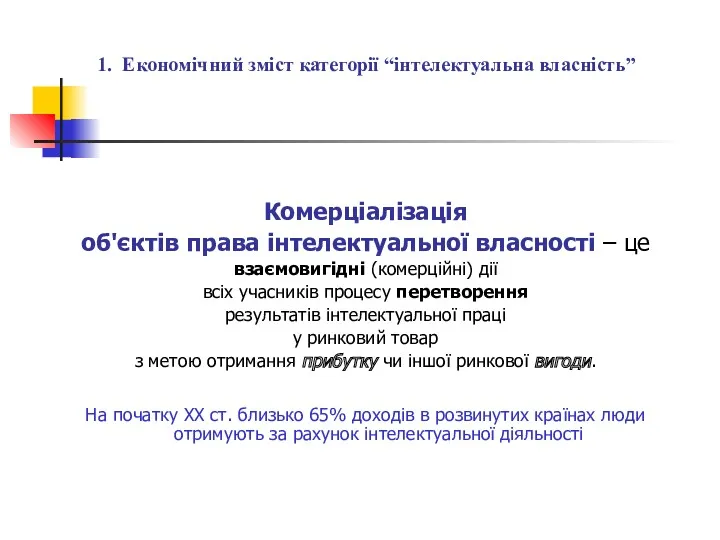 1. Економічний зміст категорії “інтелектуальна власність”

Комерціалізація
об'єктів права інтелектуальної власності – це
взаємовигідні (комерційні) дії
всіх учасників процесу перетворення
результатів інтелектуальної праці
у ринковий товар
з метою отримання прибутку чи іншої ринкової вигоди.

На початку XX ст. близько 65% доходів в розвинутих країнах люди отримують за рахунок інтелектуальної діяльності